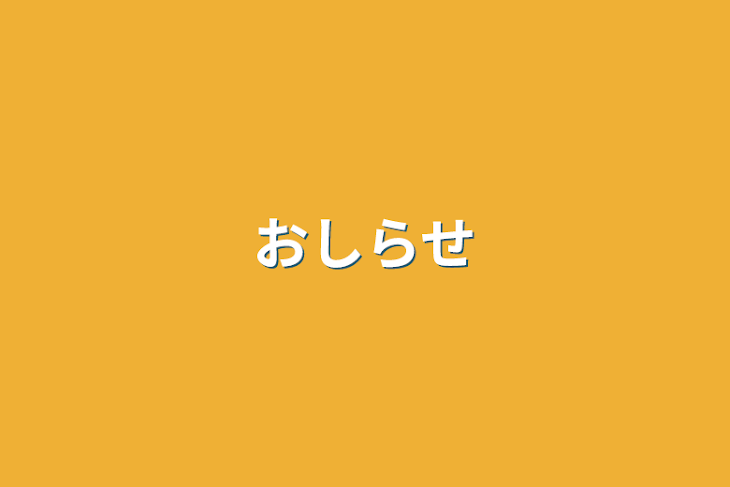 おしらせ